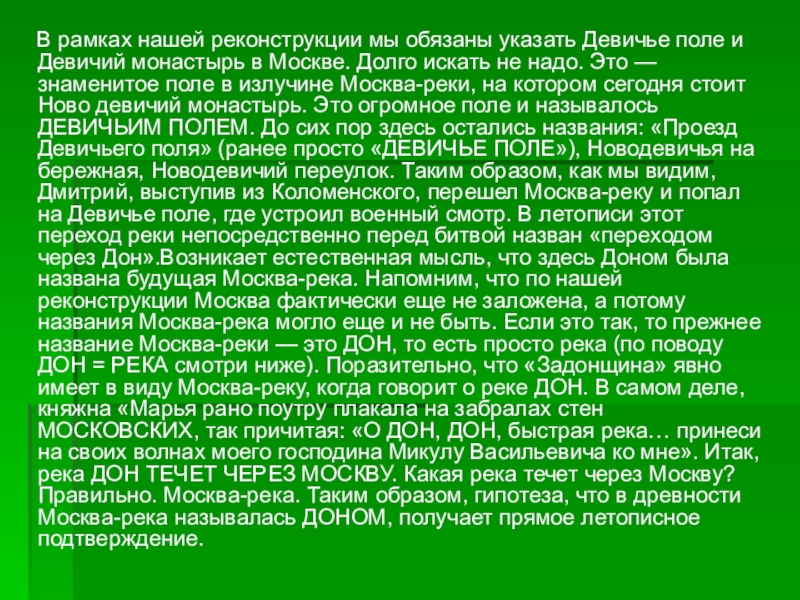 В рамках нашей реконструкции мы обязаны указать Девичье поле и Девичий монастырь в Москве. Долго искать не надо. Это — знаменитое поле в излучине Москва-реки, на котором сегодня стоит Ново девичий монастырь. Это огромное поле и называлось ДЕВИЧЬИМ ПОЛЕМ. До сих пор здесь остались названия: «Проезд Девичьего поля» (ранее просто «ДЕВИЧЬЕ ПОЛЕ»), Новодевичья на бережная, Новодевичий переулок. Таким образом, как мы видим, Дмитрий, выступив из Коломенского, перешел Москва-реку и попал на Девичье поле, где устроил военный смотр. В летописи этот переход реки непосредственно перед битвой назван «переходом через Дон».Возникает естественная мысль, что здесь Доном была названа будущая Москва-река. Напомним, что по нашей реконструкции Москва фактически еще не заложена, а потому названия Москва-река могло еще и не быть. Если это так, то прежнее название Москва-реки — это ДОН, то есть просто река (по поводу ДОН = РЕКА смотри ниже). Поразительно, что «Задонщина» явно имеет в виду Москва-реку, когда говорит о реке ДОН. В самом деле, княжна «Марья рано поутру плакала на забралах стен МОСКОВСКИХ, так причитая: «О ДОН, ДОН, быстрая река… принеси на своих волнах моего господина Микулу Васильевича ко мне». Итак, река ДОН ТЕЧЕТ ЧЕРЕЗ МОСКВУ. Какая река течет через Москву? Правильно. Москва-река. Таким образом, гипотеза, что в древности Москва-река называлась ДОНОМ, получает прямое летописное подтверждение.